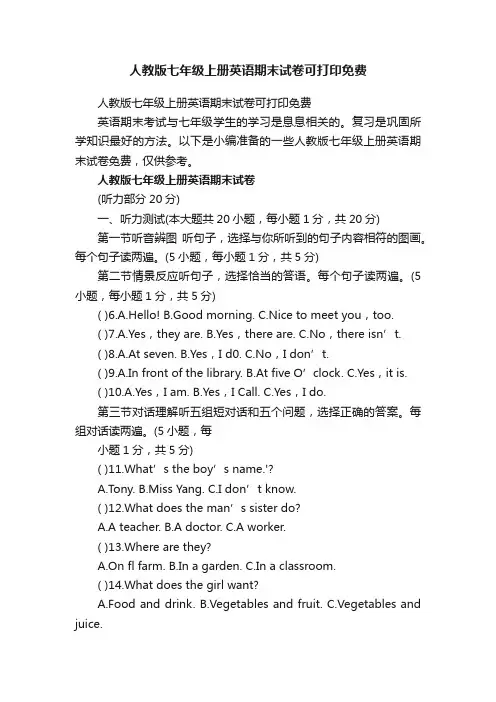 人教版七年级上册英语期末试卷可打印免费

人教版七年级上册英语期末试卷可打印免费

英语期末考试与七年级学生的学习是息息相关的。复习是巩固所学知识最好的方法。以下是小编准备的一些人教版七年级上册英语期末试卷免费，仅供参考。

人教版七年级上册英语期末试卷

(听力部分 20 分)

一、听力测试(本大题共 20 小题，每小题 1 分，共 20 分)

第一节听音辨图 听句子，选择与你所听到的句子内容相符的图画。每个句子读两遍。(5 小题，每小题 1 分，共 5 分)

第二节情景反应听句子，选择恰当的答语。每个句子读两遍。(5 小题，每小题 1 分，共 5 分)

( )6.A.Hello! B.Good morning. C.Nice to meet you，too.

( )7.A.Yes，they are. B.Yes，there are. C.No，there isn’t.

( )8.A.At seven. B.Yes，I d0. C.No，I don’t.

( )9.A.In front of the library. B.At five O’clock. C.Yes，it is.

( )10.A.Yes，I am. B.Yes，I Call. C.Yes，I do.

第三节对话理解听五组短对话和五个问题，选择正确的答案。每组对话读两遍。(5 小题，每

小题 1 分，共 5 分)

( )11.What’s the boy’s name.'?

A.Tony. B.Miss Yang. C.I don’t know.

( )12.What does the man’s sister do?

A.A teacher. B.A doctor. C.A worker.

( )13.Where are they?

A.On fl farm. B.In a garden. C.In a classroom.

( )14.What does the girl want?

A.Food and drink. B.Vegetables and fruit. C.Vegetables and juice.